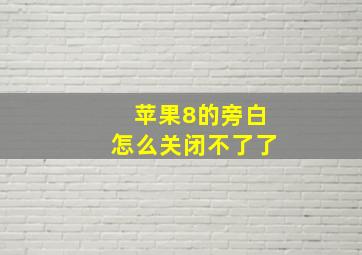 苹果8的旁白
怎么关闭不了了